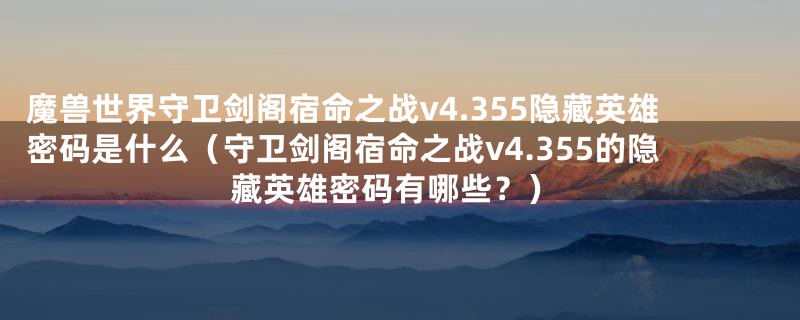 魔兽世界守卫剑阁宿命之战v4.355隐藏英雄密码是什么（守卫剑阁宿命之战v4.355的隐藏英雄密码有哪些？）